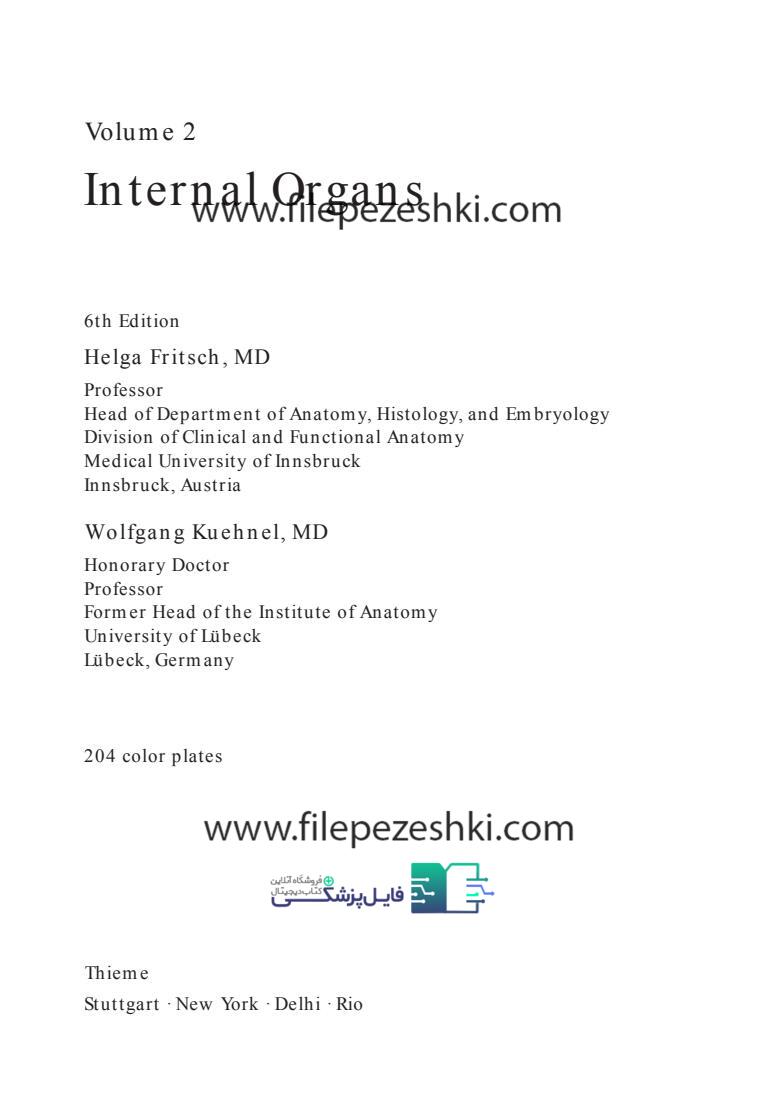 Volume 2

Internal Organs

www.filepezeshki.com

6th Edition

Helga Fritsch, MD

Professor
Head of Department of Anatomy, Histology, and Embryology
Division of Clinical and Functional Anatomy
Medical University of Innsbruck
Innsbruck, Austria

Wolfgang Kuehnel, MD

Honorary Doctor
Professor
Former Head of the Institute of Anatomy
University of Lübeck
Lübeck, Germany

204 color plates

www.filepezeshki.com

فروشگاه آنلاین کتاب دیجیتال
فایل پزشکی

Thieme
Stuttgart · New York · Delhi · Rio